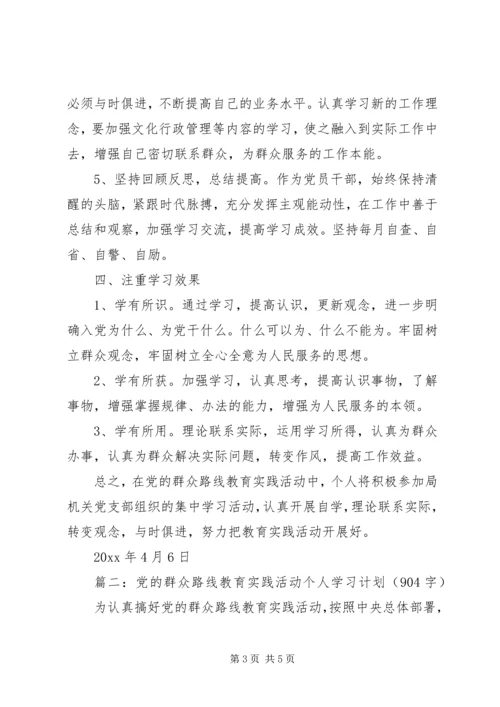 必须与时俱进，不断提高自己的业务水平。认真学习新的工作理念，要加强文化行政管理等内容的学习，使之融入到实际工作中去，增强自己密切联系群众，为群众服务的工作本能。

5、坚持回顾反思，总结提高。作为党员干部，始终保持清醒的头脑，紧跟时代脉搏，充分发挥主观能动性，在工作中善于总结和观察，加强学习交流，提高学习成效。坚持每月自查、自省、自警、自励。

四、注重学习效果

1、学有所识。通过学习，提高认识，更新观念，进一步明确入党为什么、为党干什么。什么可以为、什么不能为。牢固树立群众观念，牢固树立全心全意为人民服务的思想。

2、学有所获。加强学习，认真思考，提高认识事物，了解事物，增强掌握规律、办法的能力，增强为人民服务的本领。

3、学有所用。理论联系实际，运用学习所得，认真为群众办事，认真为群众解决实际问题，转变作风，提高工作效益。

总之，在党的群众路线教育实践活动中，个人将积极参加局机关党支部组织的集中学习活动，认真开展自学，理论联系实际，转变观念，与时俱进，努力把教育实践活动开展好。

20xx 年 4 月 6 日

篇二：党的群众路线教育实践活动个人学习计划（904 字）

为认真搞好党的群众路线教育实践活动，按照中央总体部署，

第 3 页 共 5 页